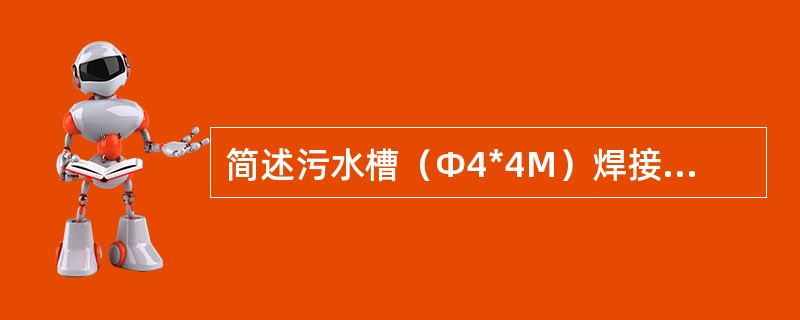 简述污水槽（Φ4*4M）焊接...